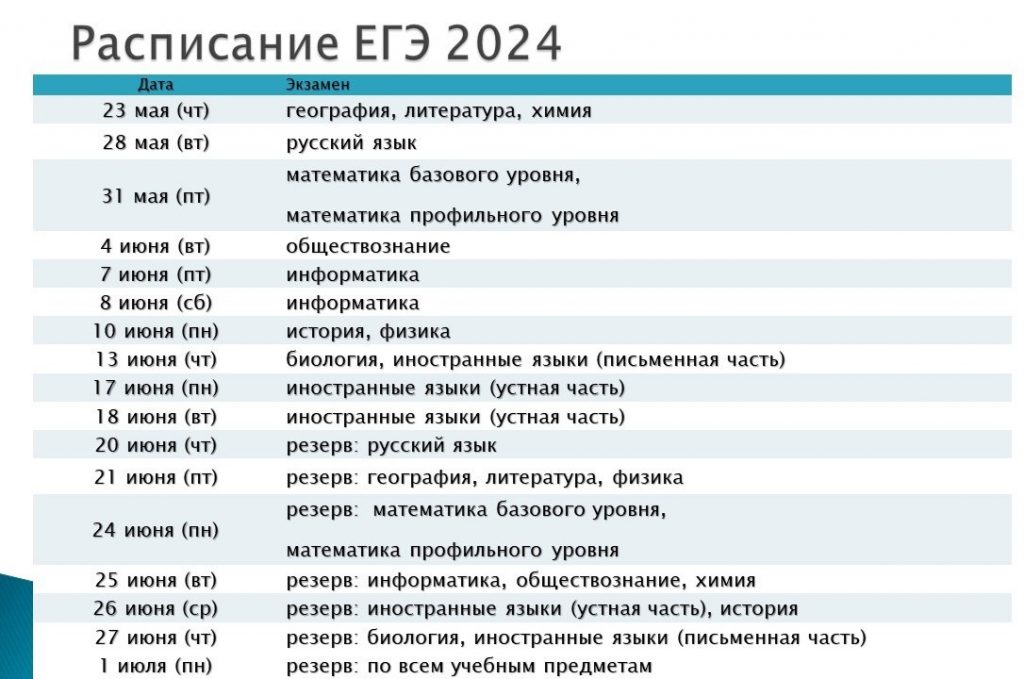 Расписание ЕГЭ 2024

| Дата | Экзамен |
|---|---|
| 23 мая (чт) | география, литература, химия |
| 28 мая (вт) | русский язык |
| 31 мая (пт) | математика базового уровня, математика профильного уровня |
| 4 июня (вт) | обществознание |
| 7 июня (пт) | информатика |
| 8 июня (сб) | информатика |
| 10 июня (пн) | история, физика |
| 13 июня (чт) | биология, иностранные языки (письменная часть) |
| 17 июня (пн) | иностранные языки (устная часть) |
| 18 июня (вт) | иностранные языки (устная часть) |
| 20 июня (чт) | резерв: русский язык |
| 21 июня (пт) | резерв: география, литература, физика |
| 24 июня (пн) | резерв: математика базового уровня, математика профильного уровня |
| 25 июня (вт) | резерв: информатика, обществознание, химия |
| 26 июня (ср) | резерв: иностранные языки (устная часть), история |
| 27 июня (чт) | резерв: биология, иностранные языки (письменная часть) |
| 1 июля (пн) | резерв: по всем учебным предметам |